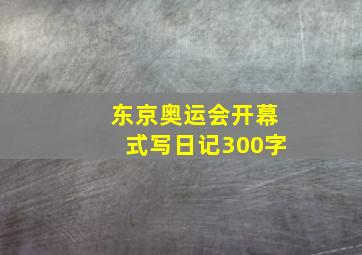 东京奥运会开幕式写日记300字